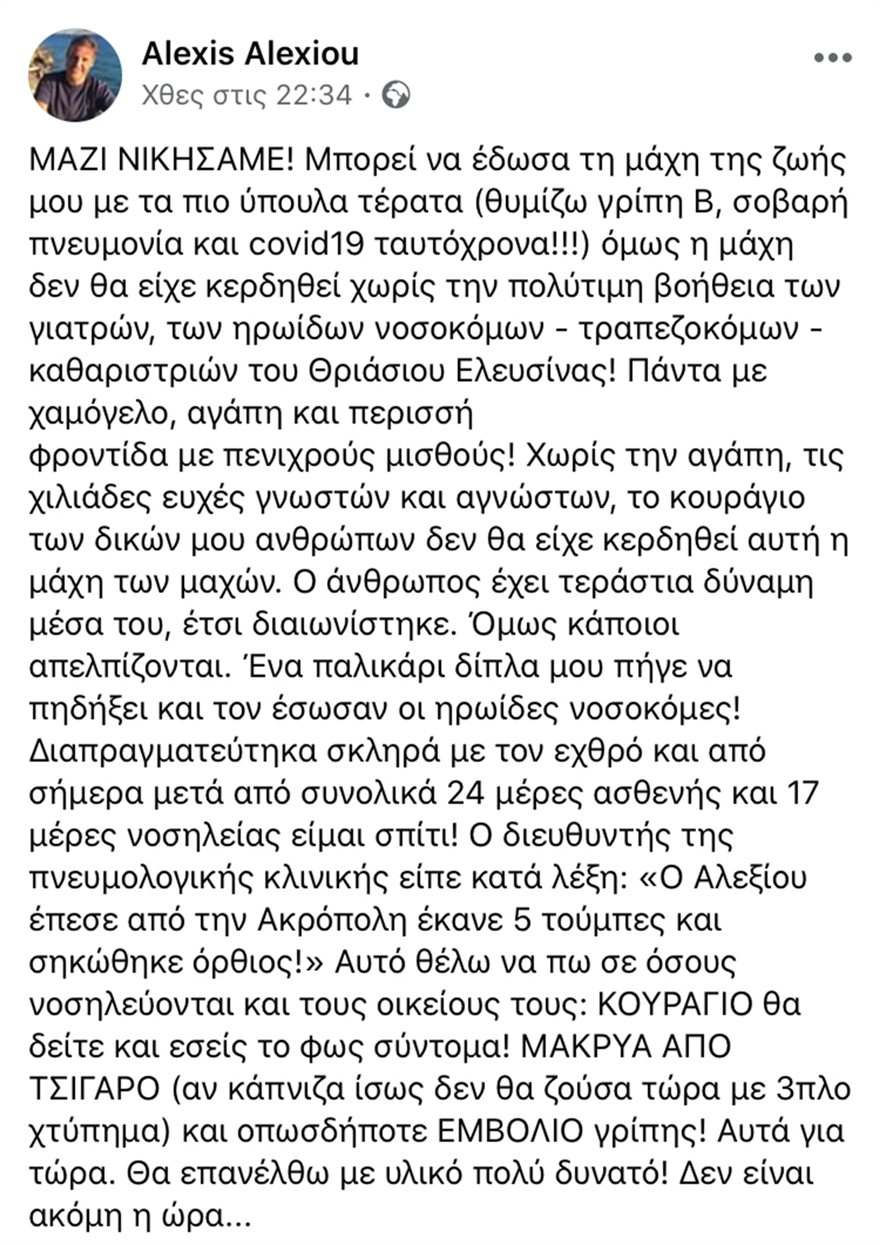 Alexis Alexiou
Χθες στις 22:34 ·

ΜΑΖΙ ΝΙΚΗΣΑΜΕ! Μπορεί να έδωσα τη μάχη της ζωής μου με τα πιο ύπουλα τέρατα (θυμίζω γρίπη Β, σοβαρή πνευμονία και covid19 ταυτόχρονα!!!) όμως η μάχη δεν θα είχε κερδηθεί χωρίς την πολύτιμη βοήθεια των γιατρών, των ηρωίδων νοσοκόμων - τραπεζοκόμων - καθαριστριών του Θριάσιου Ελευσίνας! Πάντα με χαμόγελο, αγάπη και περισσή
φροντίδα με πενιχρούς μισθούς! Χωρίς την αγάπη, τις χιλιάδες ευχές γνωστών και αγνώστων, το κουράγιο των δικών μου ανθρώπων δεν θα είχε κερδηθεί αυτή η μάχη των μαχών. Ο άνθρωπος έχει τεράστια δύναμη μέσα του, έτσι διαιωνίστηκε. Όμως κάποιοι απελπίζονται. Ένα παλικάρι δίπλα μου πήγε να πηδήξει και τον έσωσαν οι ηρωίδες νοσοκόμες! Διαπραγματεύτηκα σκληρά με τον εχθρό και από σήμερα μετά από συνολικά 24 μέρες ασθενής και 17 μέρες νοσηλείας είμαι σπίτι! Ο διευθυντής της πνευμολογικής κλινικής είπε κατά λέξη: «Ο Αλεξίου έπεσε από την Ακρόπολη έκανε 5 τούμπες και σηκώθηκε όρθιος!» Αυτό θέλω να πω σε όσους νοσηλεύονται και τους οικείους τους: ΚΟΥΡΑΓΙΟ θα δείτε και εσείς το φως σύντομα! ΜΑΚΡΥΑ ΑΠΟ ΤΣΙΓΑΡΟ (αν κάπνιζα ίσως δεν θα ζούσα τώρα με 3πλο χτύπημα) και οπωσδήποτε ΕΜΒΟΛΙΟ γρίπης! Αυτά για τώρα. Θα επανέλθω με υλικό πολύ δυνατό! Δεν είναι ακόμη η ώρα...